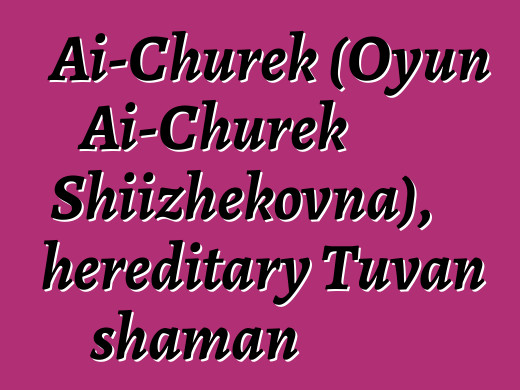 Ai-Churek (Oyun Ai-Churek Shiizhekovna), hereditary Tuvan shaman